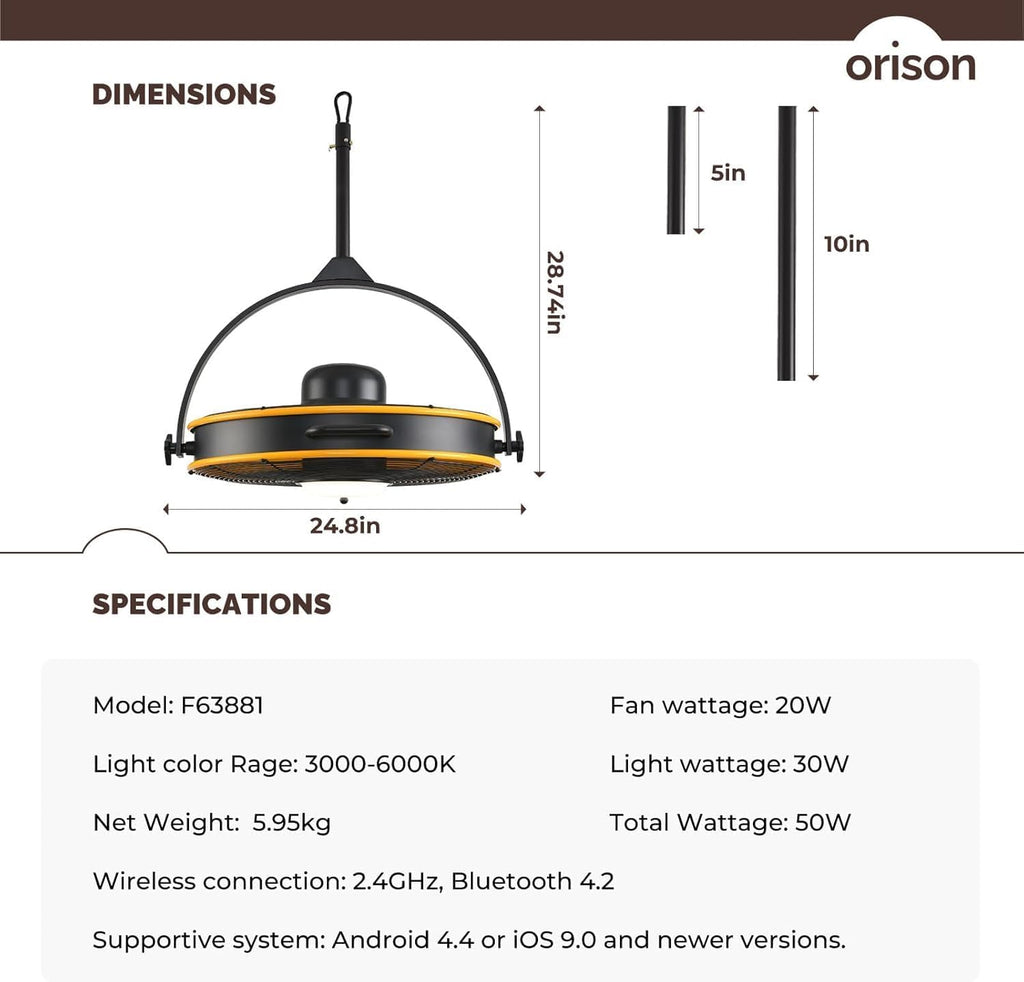 orison

DIMENSIONS

28.74in

24.8in

5in

10in

SPECIFICATIONS

Model: F63881

Light color Rage: 3000-6000K

Net Weight: 5.95kg

Fan wattage: 20W

Light wattage: 30W

Total Wattage: 50W

Wireless connection: 2.4GHz, Bluetooth 4.2

Supportive system: Android 4.4 or iOS 9.0 and newer versions.